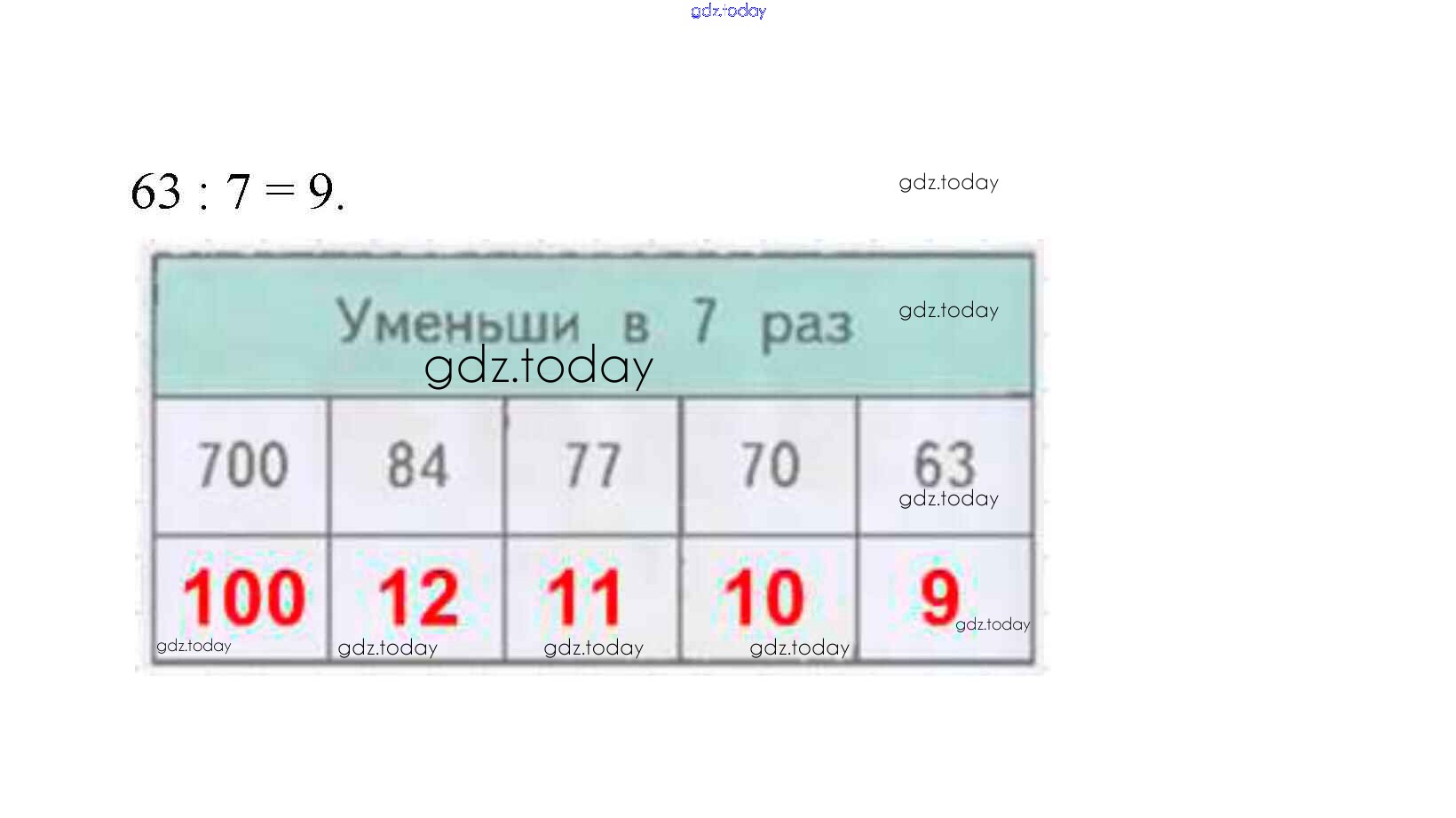 gdz.today

$63 : 7 = 9.$ gdz.today

| Уменьши в 7 раз | | | | |
|---|---|---|---|---|
| 700 | 84 | 77 | 70 | 63 |
| 100 | 12 | 11 | 10 | 9 |

gdz.today gdz.today gdz.today gdz.today gdz.today gdz.today gdz.today gdz.today